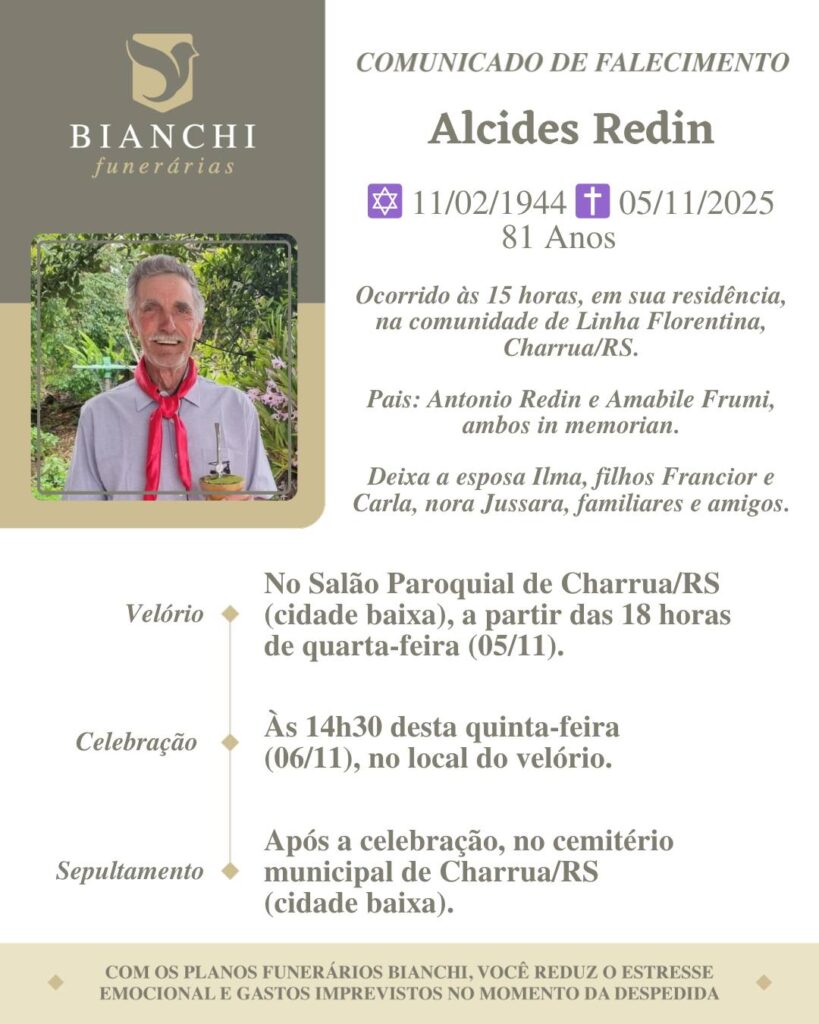 BIANCHI
funerárias

COMUNICADO DE FALECIMENTO

Alcides Redin

✡ 11/02/1944 ✝ 05/11/2025
81 Anos

Ocorrido às 15 horas, em sua residência, na comunidade de Linha Florentina, Charrua/RS.

Pais: Antonio Redin e Amabile Frumi, ambos in memorian.

Deixa a esposa Ilma, filhos Francior e Carla, nora Jussara, familiares e amigos.

Velório

No Salão Paroquial de Charrua/RS (cidade baixa), a partir das 18 horas de quarta-feira (05/11).

Celebração

Às 14h30 desta quinta-feira (06/11), no local do velório.

Sepultamento

Após a celebração, no cemitério municipal de Charrua/RS (cidade baixa).

COM OS PLANOS FUNERÁRIOS BIANCHI, VOCÊ REDUZ O ESTRESSE EMOCIONAL E GASTOS IMPREVISTOS NO MOMENTO DA DESPEDIDA